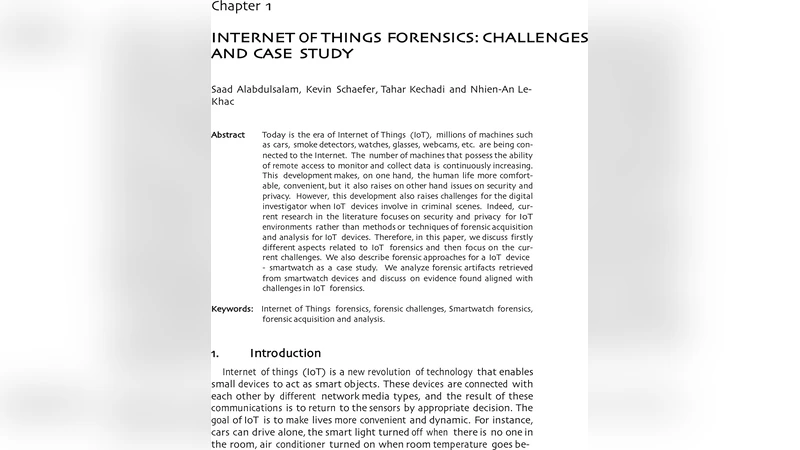 Chapter 1

INTERNET OF THINGS FORENSICS: CHALLENGES AND CASE STUDY

Saad Alabdulsalam, Kevin Schaefer, Tahar Kechadi and Nhien-An Le-Khac

Abstract Today is the era of Internet of Things (IoT), millions of machines such as cars, smoke detectors, watches, glasses, webcams, etc. are being connected to the Internet. The number of machines that possess the ability of remote access to monitor and collect data is continuously increasing. This development makes, on one hand, the human life more comfortable, convenient, but it also raises on other hand issues on security and privacy. However, this development also raises challenges for the digital investigator when IoT devices involve in criminal scenes. Indeed, current research in the literature focuses on security and privacy for IoT environments rather than methods or techniques of forensic acquisition and analysis for IoT devices. Therefore, in this paper, we discuss firstly different aspects related to IoT forensics and then focus on the current challenges. We also describe forensic approaches for a IoT device - smartwatch as a case study. We analyze forensic artifacts retrieved from smartwatch devices and discuss on evidence found aligned with challenges in IoT forensics.

Keywords: Internet of Things forensics, forensic challenges, Smartwatch forensics, forensic acquisition and analysis.

1. Introduction

Internet of things (IoT) is a new revolution of technology that enables small devices to act as smart objects. These devices are connected with each other by different network media types, and the result of these communications is to return to the sensors by appropriate decision. The goal of IoT is to make lives more convenient and dynamic. For instance, cars can drive alone, the smart light turned off when there is no one in the room, air conditioner turned on when room temperature goes be-